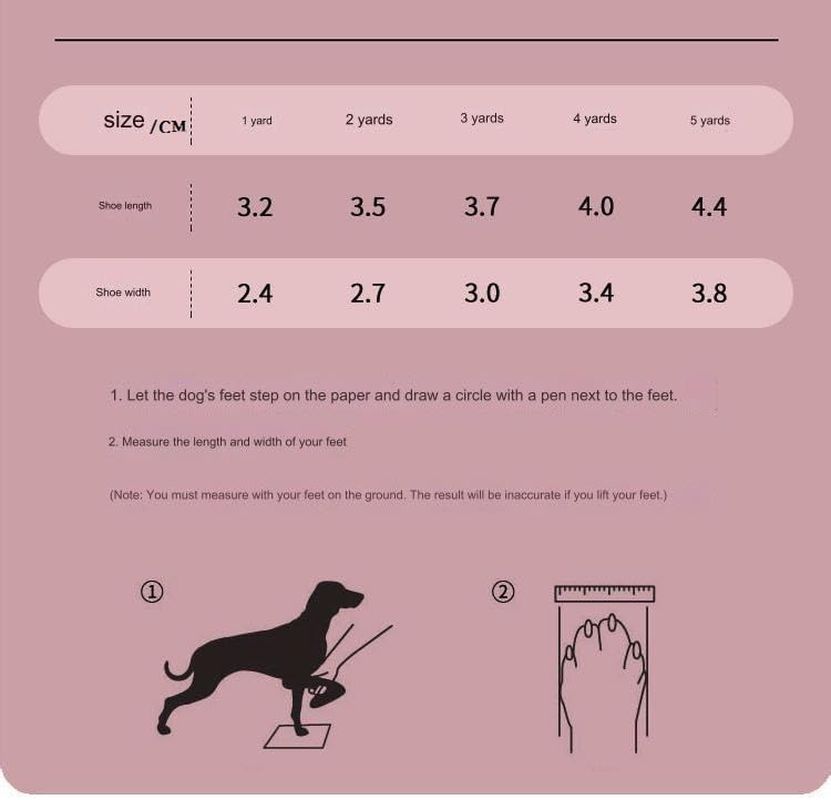 | size /CM | 1 yard | 2 yards | 3 yards | 4 yards | 5 yards |
|---|---|---|---|---|---|
| Shoe length | 3.2 | 3.5 | 3.7 | 4.0 | 4.4 |
| Shoe width | 2.4 | 2.7 | 3.0 | 3.4 | 3.8 |

1. Let the dog's feet step on the paper and draw a circle with a pen next to the feet.

2. Measure the length and width of your feet

(Note: You must measure with your feet on the ground. The result will be inaccurate if you lift your feet.)

①

②